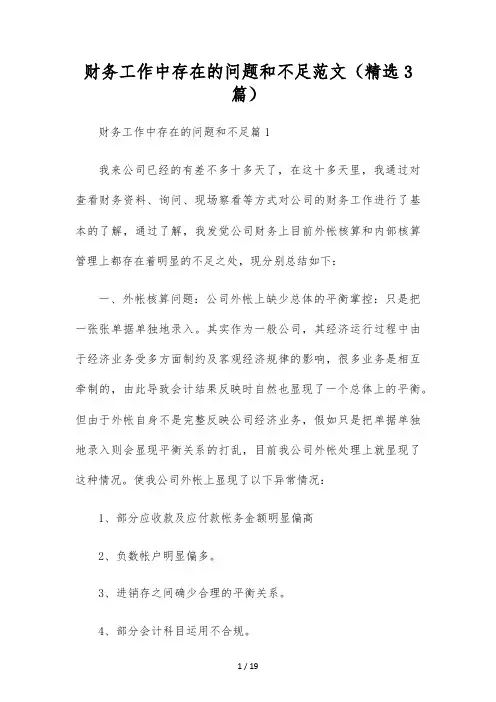 财务工作中存在的问题和不足范文（精选3篇）

财务工作中存在的问题和不足篇1

我来公司已经的有差不多十多天了，在这十多天里，我通过对查看财务资料、询问、现场察看等方式对公司的财务工作进行了基本的了解，通过了解，我发觉公司财务上目前外帐核算和内部核算管理上都存在着明显的不足之处，现分别总结如下：

一、外帐核算问题：公司外帐上缺少总体的平衡掌控：只是把一张张单据单独地录入。其实作为一般公司，其经济运行过程中由于经济业务受多方面制约及客观经济规律的影响，很多业务是相互牵制的，由此导致会计结果反映时自然也显现了一个总体上的平衡。但由于外帐自身不是完整反映公司经济业务，假如只是把单据单独地录入则会显现平衡关系的打乱，目前我公司外帐处理上就显现了这种情况。使我公司外帐上显现了以下异常情况：

1、部分应收款及应付款帐务金额明显偏高

2、负数帐户明显偏多。

3、进销存之间确少合理的平衡关系。

4、部分会计科目运用不合规。

1 / 19